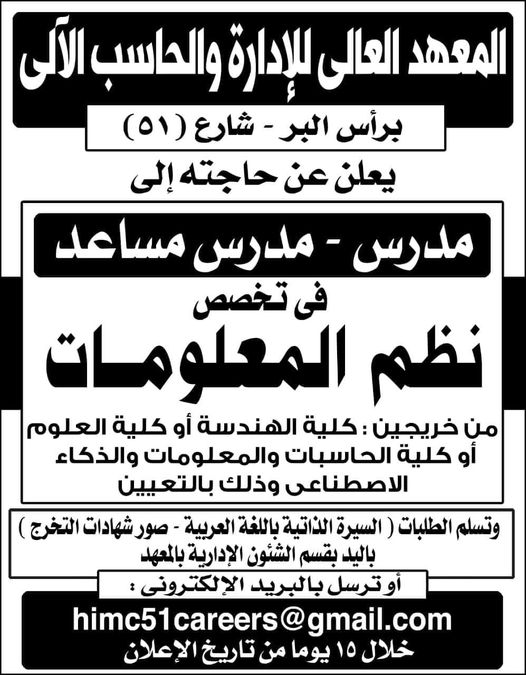 المعهد العالى للإدارة والحاسب الآلى

برأس البر - شارع (٥١)

يعلن عن حاجته إلى

مدرس - مدرس مساعد

فى تخصص

نظم المعلومات

من خريجين : كلية الهندسة أو كلية العلوم أو كلية الحاسبات والمعلومات والذكاء الاصطناعى وذلك بالتعيين

وتسلم الطلبات ( السيرة الذاتية باللغة العربية - صور شهادات التخرج ) باليد بقسم الشئون الإدارية بالمعهد

أو ترسل بالبريد الإلكترونى :

himc51careers@gmail.com

خلال ١٥ يوما من تاريخ الإعلان